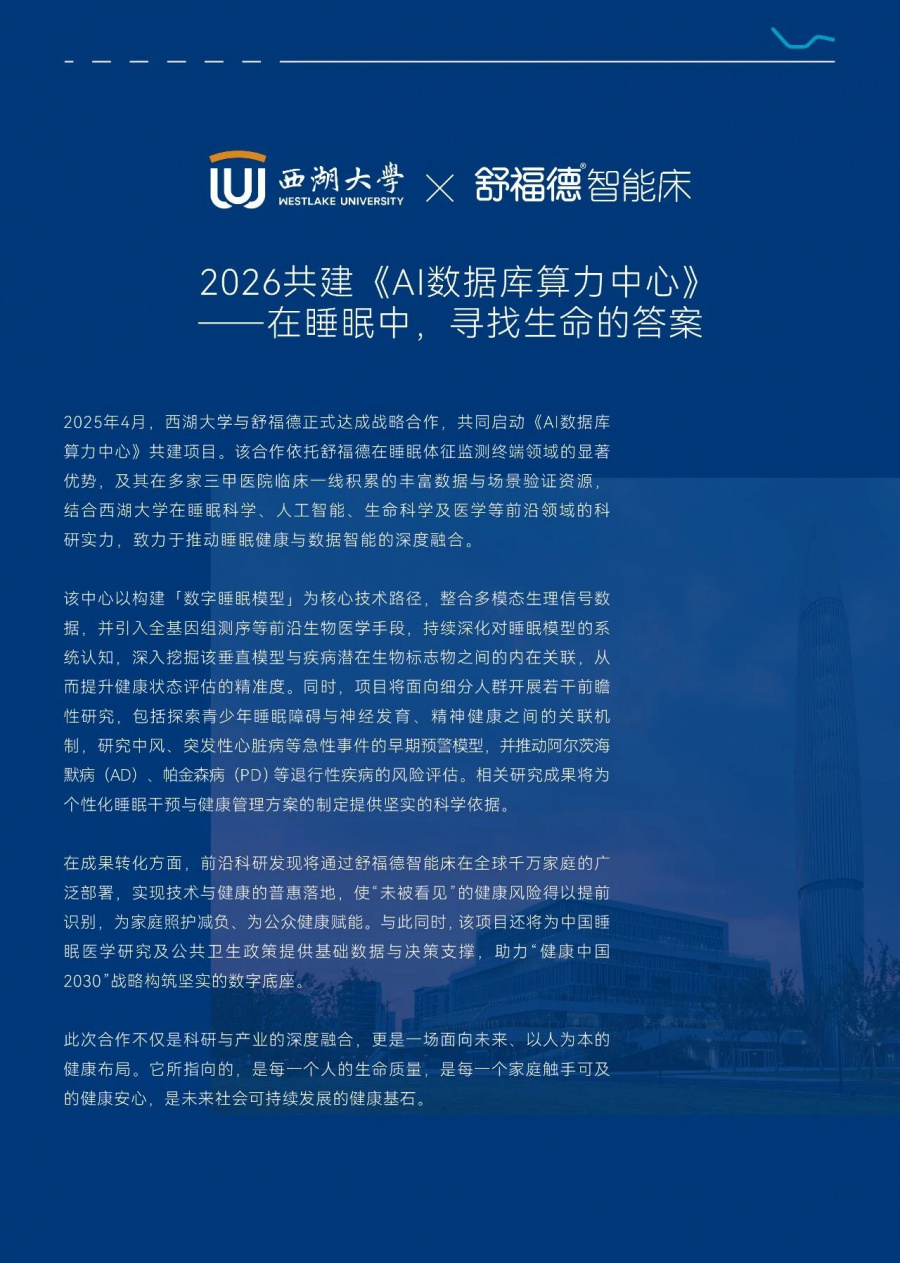 西湖大學
WESTLAKE UNIVERSITY
×
舒福德®智能床

2026共建《AI数据库算力中心》
——在睡眠中，寻找生命的答案

2025年4月，西湖大学与舒福德正式达成战略合作，共同启动《AI数据库算力中心》共建项目。该合作依托舒福德在睡眠体征监测终端领域的显著优势，及其在多家三甲医院临床一线积累的丰富数据与场景验证资源，结合西湖大学在睡眠科学、人工智能、生命科学及医学等前沿领域的科研实力，致力于推动睡眠健康与数据智能的深度融合。

该中心以构建「数字睡眠模型」为核心技术路径，整合多模态生理信号数据，并引入全基因组测序等前沿生物医学手段，持续深化对睡眠模型的系统认知，深入挖掘该垂直模型与疾病潜在生物标志物之间的内在关联，从而提升健康状态评估的精准度。同时，项目将面向细分人群开展若干前瞻性研究，包括探索青少年睡眠障碍与神经发育、精神健康之间的关联机制，研究中风、突发性心脏病等急性事件的早期预警模型，并推动阿尔茨海默病（AD）、帕金森病（PD）等退行性疾病的风险评估。相关研究成果将为个性化睡眠干预与健康管理方案的制定提供坚实的科学依据。

在成果转化方面，前沿科研发现将通过舒福德智能床在全球千万家庭的广泛部署，实现技术与健康的普惠落地，使“未被看见”的健康风险得以提前识别，为家庭照护减负、为公众健康赋能。与此同时，该项目还将为中国睡眠医学研究及公共卫生政策提供基础数据与决策支撑，助力“健康中国2030”战略构筑坚实的数字底座。

此次合作不仅是科研与产业的深度融合，更是一场面向未来、以人为本的健康布局。它所指向的，是每一个人的生命质量，是每一个家庭触手可及的健康安心，是未来社会可持续发展的健康基石。